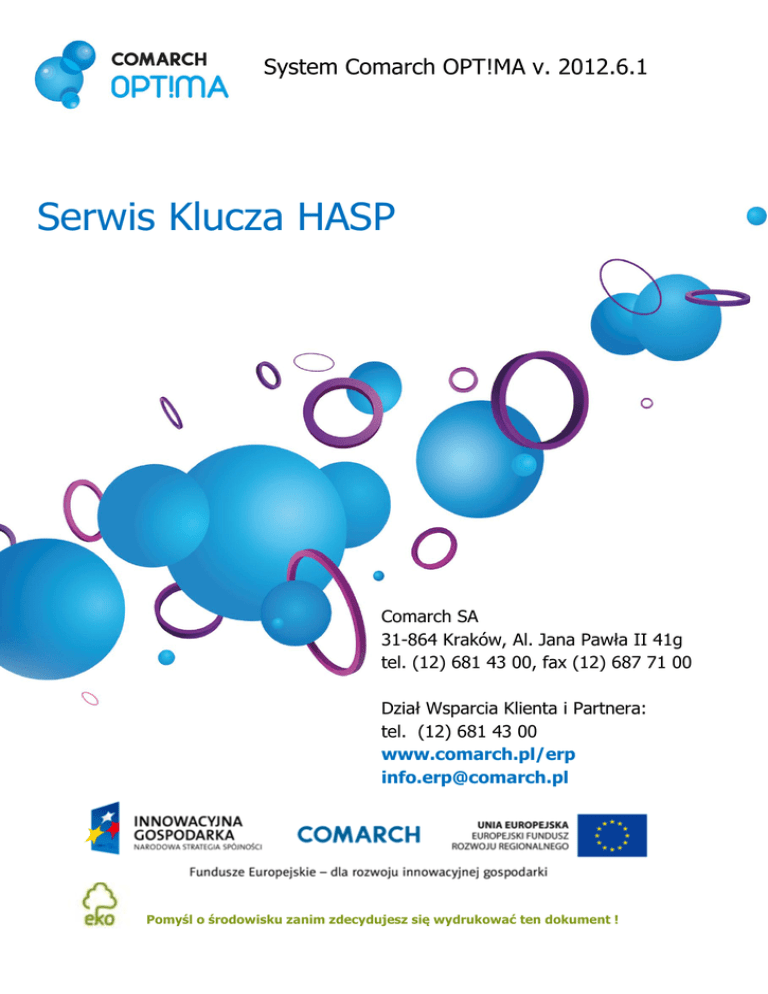 COMARCH
OPT!MA

System Comarch OPT!MA v. 2012.6.1

Serwis Klucza HASP

Comarch SA
31-864 Kraków, Al. Jana Pawła II 41g
tel. (12) 681 43 00, fax (12) 687 71 00

Dział Wsparcia Klienta i Partnera:
tel. (12) 681 43 00
www.comarch.pl/erp
info.erp@comarch.pl

INNOWACYJNA GOSPODARKA
NARODOWA STRATEGIA SPÓJNOŚCI

COMARCH

UNIA EUROPEJSKA
EUROPEJSKI FUNDUSZ ROZWOJU REGIONALNEGO

Fundusze Europejskie – dla rozwoju innowacyjnej gospodarki

eko

Pomyśl o środowisku zanim zdecydujesz się wydrukować ten dokument !